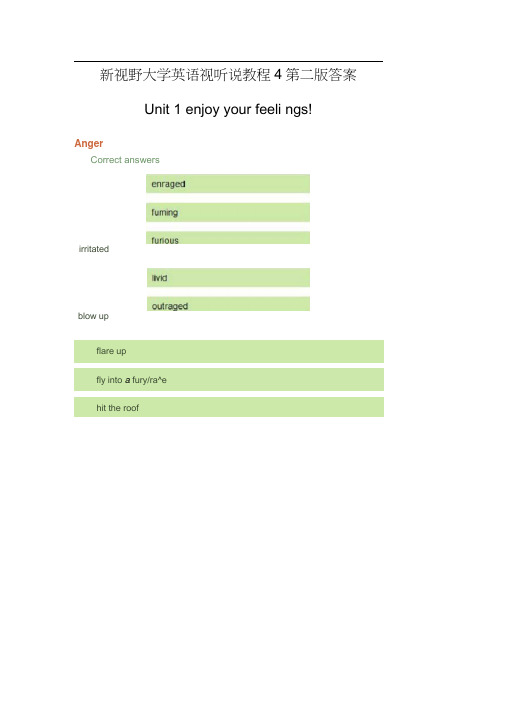 新视野大学英语视听说教程 4 第二版答案

Unit 1 enjoy your feeli ngs!

Anger

Correct answers

enraged

fuming

furious

irritated

livid

outraged

blow up

flare up

fly into a fury/ra^e

hit the roof